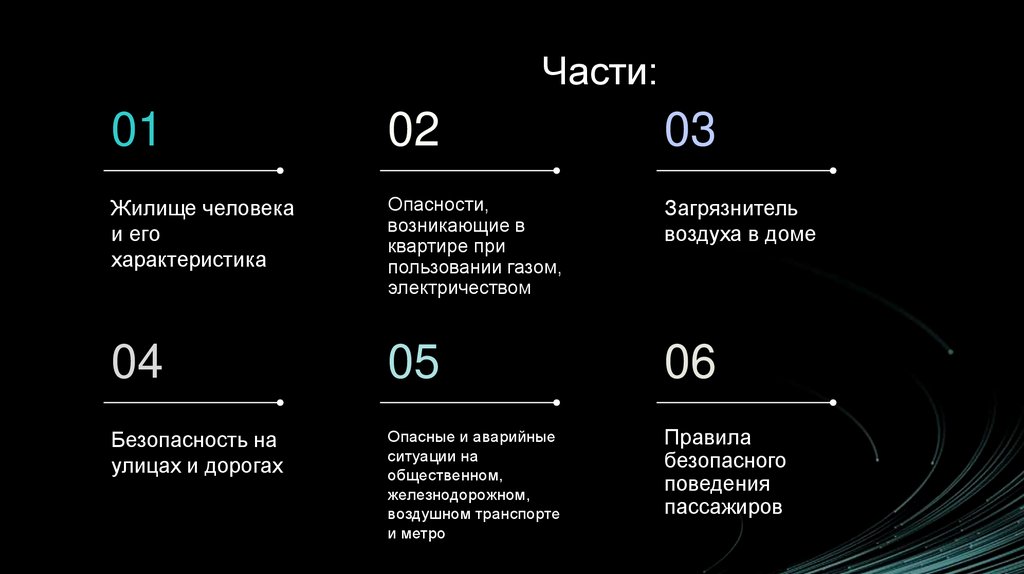 Части:

01

Жилище человека и его характеристика

02

Опасности, возникающие в квартире при пользовании газом, электричеством

03

Загрязнитель воздуха в доме

04

Безопасность на улицах и дорогах

05

Опасные и аварийные ситуации на общественном, железнодорожном, воздушном транспорте и метро

06

Правила безопасного поведения пассажиров